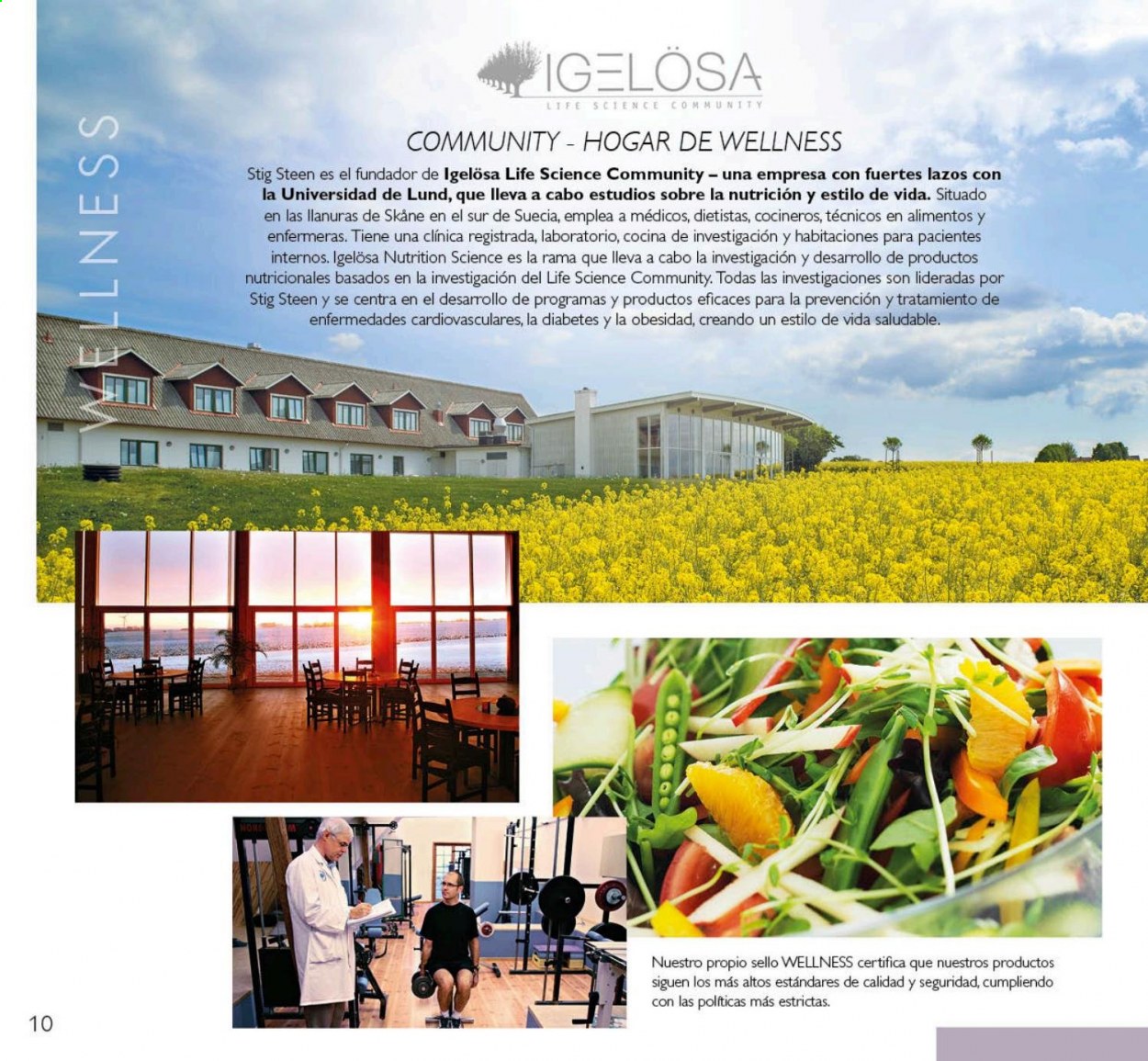 WELLNESS

IGELÖSA
LIFE SCIENCE COMMUNITY

COMMUNITY - HOGAR DE WELLNESS

Stig Steen es el fundador de Igelösa Life Science Community – una empresa con fuertes lazos con la Universidad de Lund, que lleva a cabo estudios sobre la nutrición y estilo de vida. Situado en las llanuras de Skåne en el sur de Suecia, emplea a médicos, dietistas, cocineros, técnicos en alimentos y enfermeras. Tiene una clínica registrada, laboratorio, cocina de investigación y habitaciones para pacientes internos. Igelösa Nutrition Science es la rama que lleva a cabo la investigación y desarrollo de productos nutricionales basados en la investigación del Life Science Community. Todas las investigaciones son lideradas por Stig Steen y se centra en el desarrollo de programas y productos eficaces para la prevención y tratamiento de enfermedades cardiovasculares, la diabetes y la obesidad, creando un estilo de vida saludable.

Nuestro propio sello WELLNESS certifica que nuestros productos siguen los más altos estándares de calidad y seguridad, cumpliendo con las políticas más estrictas.

10